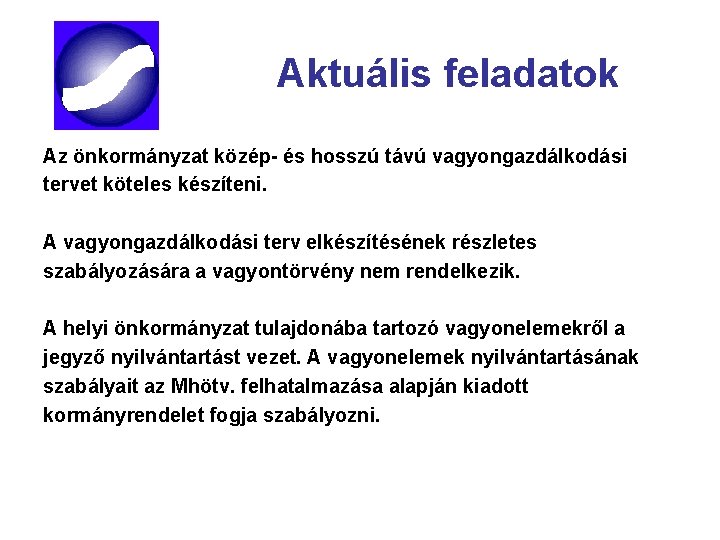 Aktuális feladatok

Az önkormányzat közép- és hosszú távú vagyongazdálkodási tervet köteles készíteni.

A vagyongazdálkodási terv elkészítésének részletes szabályozására a vagyontörvény nem rendelkezik.

A helyi önkormányzat tulajdonába tartozó vagyonelemekről a jegyző nyilvántartást vezet. A vagyonelemek nyilvántartásának szabályait az Mhötv. felhatalmazása alapján kiadott kormányrendelet fogja szabályozni.